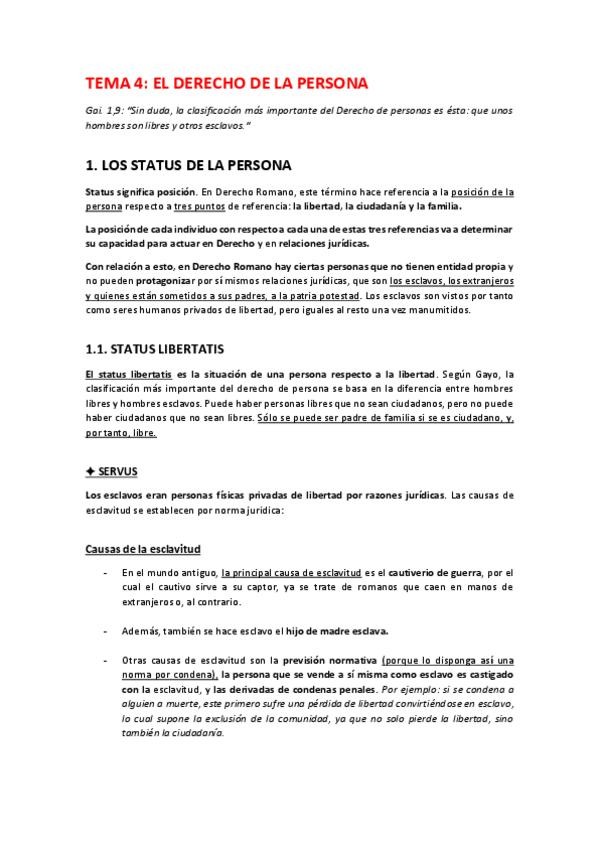 TEMA 4: EL DERECHO DE LA PERSONA

Gai. 1,9: "Sin duda, la clasificación más importante del Derecho de personas es ésta: que unos hombres son libres y otros esclavos."

1. LOS STATUS DE LA PERSONA

Status significa posición. En Derecho Romano, este término hace referencia a la posición de la persona respecto a tres puntos de referencia: la libertad, la ciudadanía y la familia.

La posición de cada individuo con respecto a cada una de estas tres referencias va a determinar su capacidad para actuar en Derecho y en relaciones jurídicas.

Con relación a esto, en Derecho Romano hay ciertas personas que no tienen entidad propia y no pueden protagonizar por sí mismos relaciones jurídicas, que son los esclavos, los extranjeros y quienes están sometidos a sus padres, a la patria potestad. Los esclavos son vistos por tanto como seres humanos privados de libertad, pero iguales al resto una vez manumitidos.

1.1. STATUS LIBERTATIS

El status libertatis es la situación de una persona respecto a la libertad. Según Gayo, la clasificación más importante del derecho de persona se basa en la diferencia entre hombres libres y hombres esclavos. Puede haber personas libres que no sean ciudadanos, pero no puede haber ciudadanos que no sean libres. Sólo se puede ser padre de familia si se es ciudadano, y, por tanto, libre.

✦ SERVUS

Los esclavos eran personas físicas privadas de libertad por razones jurídicas. Las causas de esclavitud se establecen por norma jurídica:

Causas de la esclavitud

- En el mundo antiguo, la principal causa de esclavitud es el cautiverio de guerra, por el cual el cautivo sirve a su captor, ya se trate de romanos que caen en manos de extranjeros o, al contrario.

- Además, también se hace esclavo el hijo de madre esclava.

- Otras causas de esclavitud son la previsión normativa (porque lo disponga así una norma por condena), la persona que se vende a sí misma como esclavo es castigado con la esclavitud, y las derivadas de condenas penales. Por ejemplo: si se condena a alguien a muerte, este primero sufre una pérdida de libertad convirtiéndose en esclavo, lo cual supone la exclusión de la comunidad, ya que no solo pierde la libertad, sino también la ciudadanía.